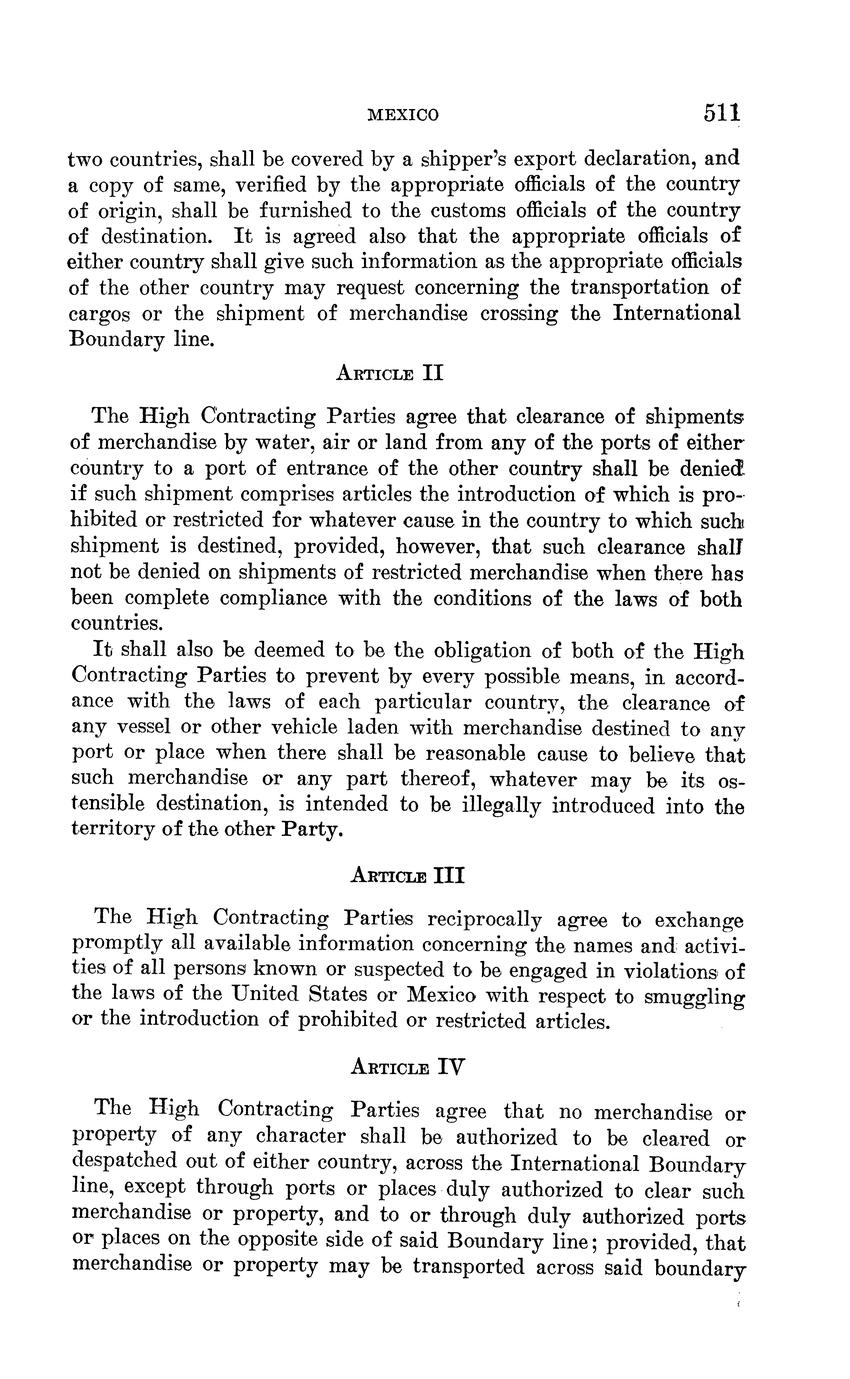 MEXICO 511

two countries, shall be covered by a shipper's export declaration, and a copy of same, verified by the appropriate officials of the country of origin, shall be furnished to the customs officials of the country of destination. It is agreed also that the appropriate officials of either country shall give such information as the appropriate officials of the other country may request concerning the transportation of cargos or the shipment of merchandise crossing the International Boundary line.

ARTICLE II

The High Contracting Parties agree that clearance of shipments of merchandise by water, air or land from any of the ports of either country to a port of entrance of the other country shall be denied if such shipment comprises articles the introduction of which is prohibited or restricted for whatever cause in the country to which such shipment is destined, provided, however, that such clearance shall not be denied on shipments of restricted merchandise when there has been complete compliance with the conditions of the laws of both countries.

It shall also be deemed to be the obligation of both of the High Contracting Parties to prevent by every possible means, in accordance with the laws of each particular country, the clearance of any vessel or other vehicle laden with merchandise destined to any port or place when there shall be reasonable cause to believe that such merchandise or any part thereof, whatever may be its ostensible destination, is intended to be illegally introduced into the territory of the other Party.

ARTICLE III

The High Contracting Parties reciprocally agree to exchange promptly all available information concerning the names and activities of all persons known or suspected to be engaged in violations of the laws of the United States or Mexico with respect to smuggling or the introduction of prohibited or restricted articles.

ARTICLE IV

The High Contracting Parties agree that no merchandise or property of any character shall be authorized to be cleared or despatched out of either country, across the International Boundary line, except through ports or places duly authorized to clear such merchandise or property, and to or through duly authorized ports or places on the opposite side of said Boundary line; provided, that merchandise or property may be transported across said boundary